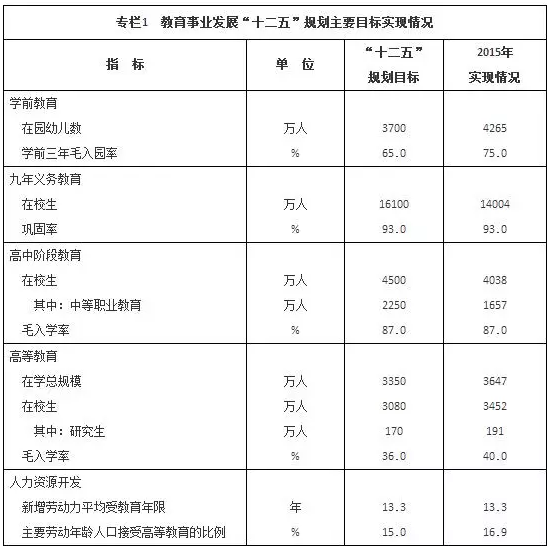 专栏1　教育事业发展“十二五”规划主要目标实现情况

| 指　标 | 单　位 | “十二五”规划目标 | 2015年实现情况 |
|---|---|---|---|
| 学前教育 | | | |
| 在园幼儿数 | 万人 | 3700 | 4265 |
| 学前三年毛入园率 | % | 65.0 | 75.0 |
| 九年义务教育 | | | |
| 在校生 | 万人 | 16100 | 14004 |
| 巩固率 | % | 93.0 | 93.0 |
| 高中阶段教育 | | | |
| 在校生 | 万人 | 4500 | 4038 |
| 其中：中等职业教育 | 万人 | 2250 | 1657 |
| 毛入学率 | % | 87.0 | 87.0 |
| 高等教育 | | | |
| 在学总规模 | 万人 | 3350 | 3647 |
| 在校生 | 万人 | 3080 | 3452 |
| 其中：研究生 | 万人 | 170 | 191 |
| 毛入学率 | % | 36.0 | 40.0 |
| 人力资源开发 | | | |
| 新增劳动力平均受教育年限 | 年 | 13.3 | 13.3 |
| 主要劳动年龄人口接受高等教育的比例 | % | 15.0 | 16.9 |